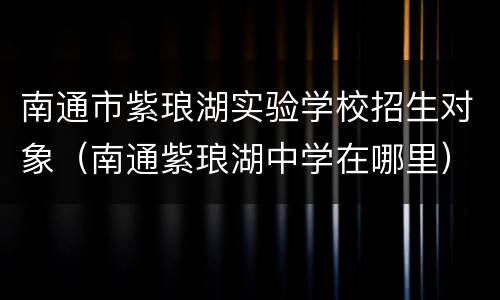 南通市紫琅湖实验学校招生对象（南通紫琅湖中学在哪里）